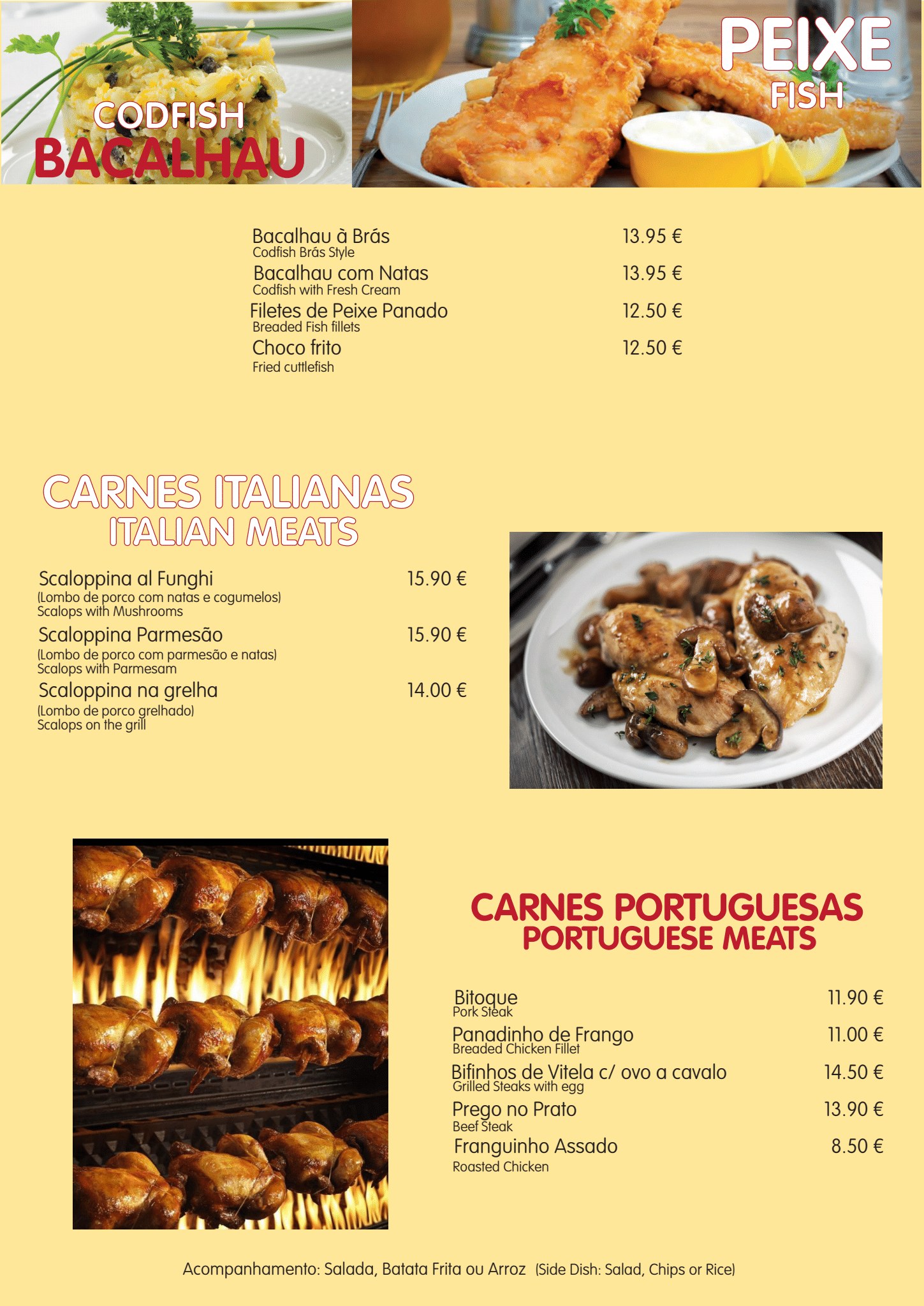 CODFISH
BACALHAU

PEIXE
FISH

Bacalhau à Brás 13.95 €
Codfish Brás Style
Bacalhau com Natas 13.95 €
Codfish with Fresh Cream
Filetes de Peixe Panado 12.50 €
Breaded Fish fillets
Choco frito 12.50 €
Fried cuttlefish

CARNES ITALIANAS
ITALIAN MEATS

Scaloppina al Funghi 15.90 €
(Lombo de porco com natas e cogumelos)
Scalops with Mushrooms
Scaloppina Parmesão 15.90 €
(Lombo de porco com parmesão e natas)
Scalops with Parmesam
Scaloppina na grelha 14.00 €
(Lombo de porco grelhado)
Scalops on the grill

CARNES PORTUGUESAS
PORTUGUESE MEATS

Bitoque 11.90 €
Pork Steak
Panadinho de Frango 11.00 €
Breaded Chicken Fillet
Bifinhos de Vitela c/ ovo a cavalo 14.50 €
Grilled Steaks with egg
Prego no Prato 13.90 €
Beef Steak
Franguinho Assado 8.50 €
Roasted Chicken

Acompanhamento: Salada, Batata Frita ou Arroz (Side Dish: Salad, Chips or Rice)